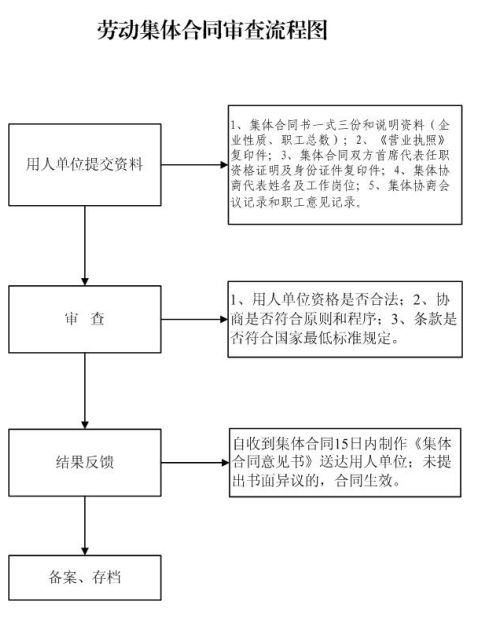 劳动集体合同审查流程图

用人单位提交资料

1、集体合同书一式三份和说明资料（企业性质、职工总数）；2、《营业执照》复印件；3、集体合同双方首席代表任职资格证明及身份证件复印件；4、集体协商代表姓名及工作岗位；5、集体协商会议记录和职工意见记录。

审　查

1、用人单位资格是否合法；2、协商是否符合原则和程序；3、条款是否符合国家最低标准规定。

结果反馈

自收到集体合同15日内制作《集体合同意见书》送达用人单位；未提出书面异议的，合同生效。

备案、存档